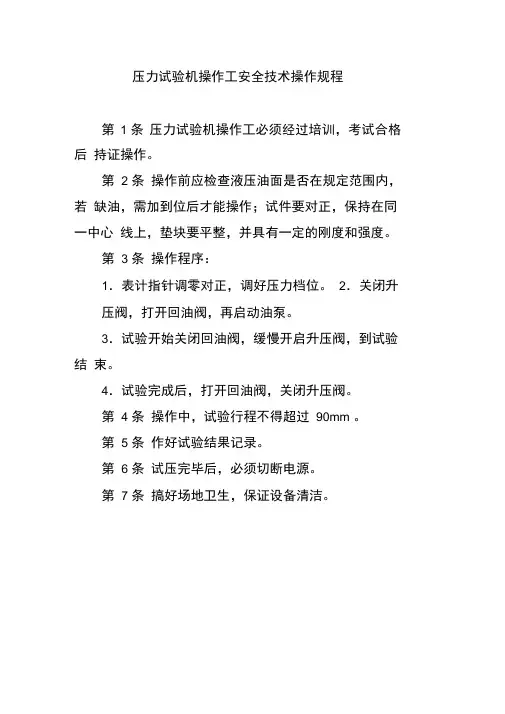 压力试验机操作工安全技术操作规程

第 1 条 压力试验机操作工必须经过培训，考试合格后 持证操作。

第 2 条 操作前应检查液压油面是否在规定范围内，若 缺油，需加到位后才能操作；试件要对正，保持在同一中心 线上，垫块要平整，并具有一定的刚度和强度。

第 3 条 操作程序：

1．表计指针调零对正，调好压力档位。 2．关闭升压阀，打开回油阀，再启动油泵。

3．试验开始关闭回油阀，缓慢开启升压阀，到试验结 束。

4．试验完成后，打开回油阀，关闭升压阀。

第 4 条 操作中，试验行程不得超过 90mm 。

第 5 条 作好试验结果记录。

第 6 条 试压完毕后，必须切断电源。

第 7 条 搞好场地卫生，保证设备清洁。